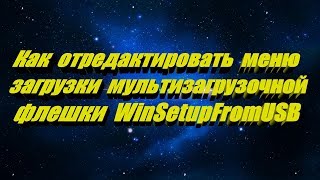 Как отредактировать меню загрузки мультизагрузочной флешки WinSetupFromUSB